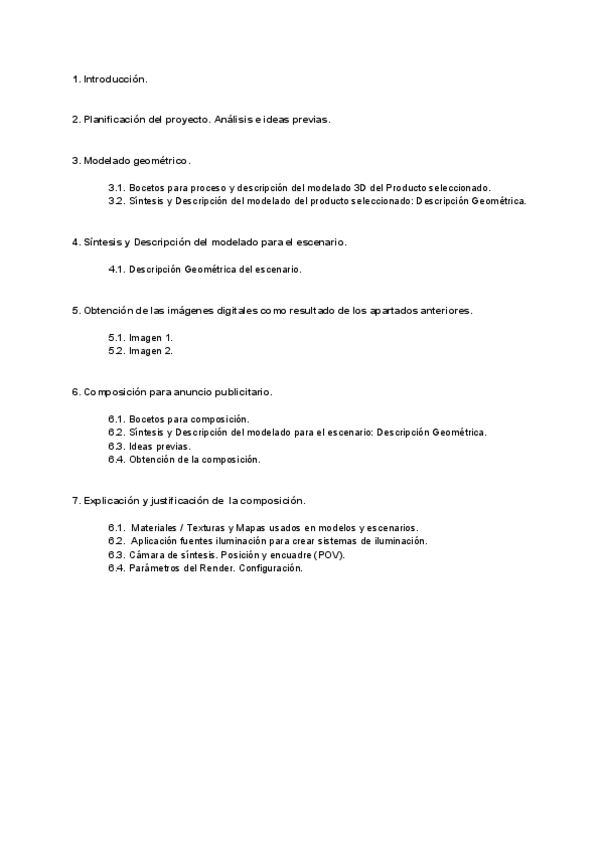 1. Introducción.

2. Planificación del proyecto. Análisis e ideas previas.

3. Modelado geométrico.

3.1. Bocetos para proceso y descripción del modelado 3D del Producto seleccionado.
3.2. Síntesis y Descripción del modelado del producto seleccionado: Descripción Geométrica.

4. Síntesis y Descripción del modelado para el escenario.

4.1. Descripción Geométrica del escenario.

5. Obtención de las imágenes digitales como resultado de los apartados anteriores.

5.1. Imagen 1.
5.2. Imagen 2.

6. Composición para anuncio publicitario.

6.1. Bocetos para composición.
6.2. Síntesis y Descripción del modelado para el escenario: Descripción Geométrica.
6.3. Ideas previas.
6.4. Obtención de la composición.

7. Explicación y justificación de la composición.

6.1. Materiales / Texturas y Mapas usados en modelos y escenarios.
6.2. Aplicación fuentes iluminación para crear sistemas de iluminación.
6.3. Cámara de síntesis. Posición y encuadre (POV).
6.4. Parámetros del Render. Configuración.